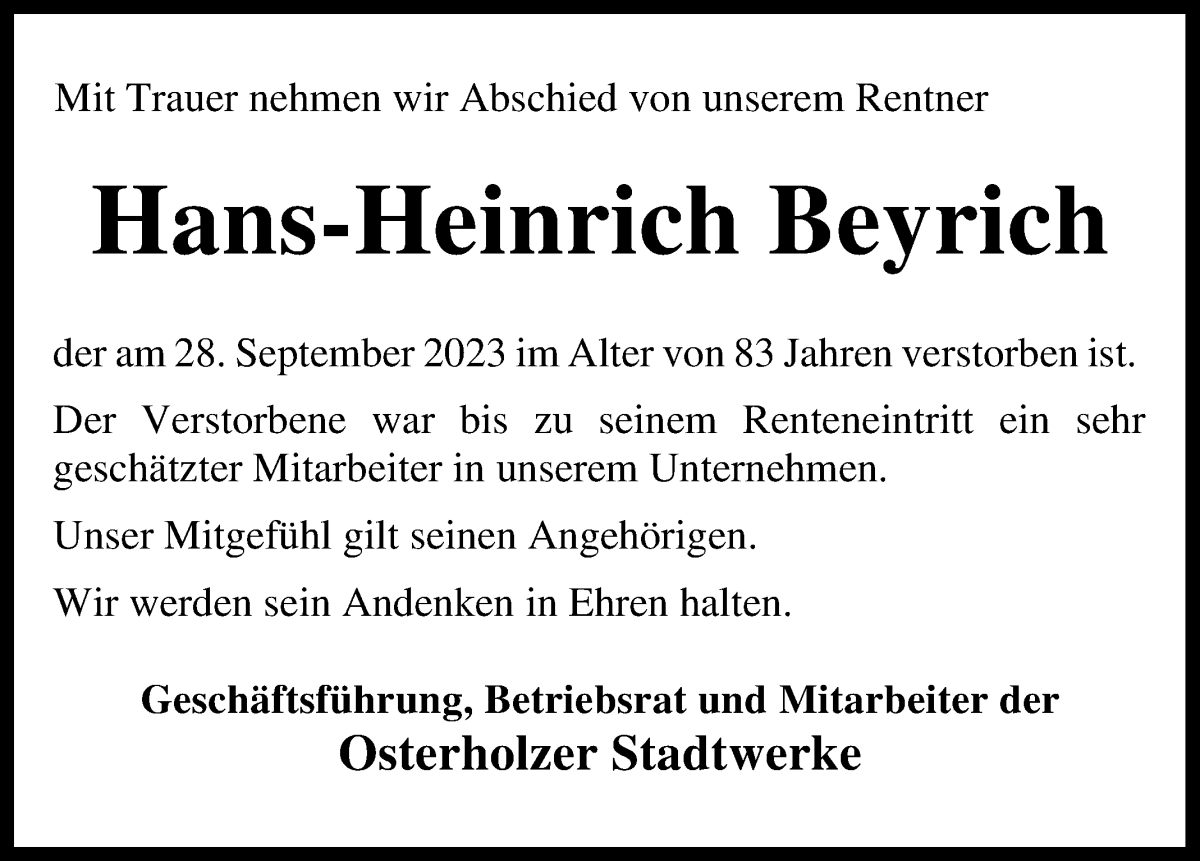 Mit Trauer nehmen wir Abschied von unserem Rentner

Hans-Heinrich Beyrich

der am 28. September 2023 im Alter von 83 Jahren verstorben ist.

Der Verstorbene war bis zu seinem Renteneintritt ein sehr geschätzter Mitarbeiter in unserem Unternehmen.

Unser Mitgefühl gilt seinen Angehörigen.

Wir werden sein Andenken in Ehren halten.

Geschäftsführung, Betriebsrat und Mitarbeiter der
Osterholzer Stadtwerke